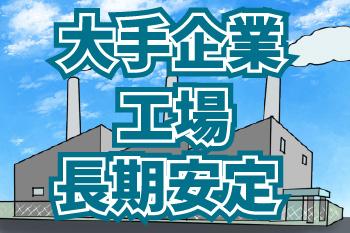 大手企業
工場
長期安定